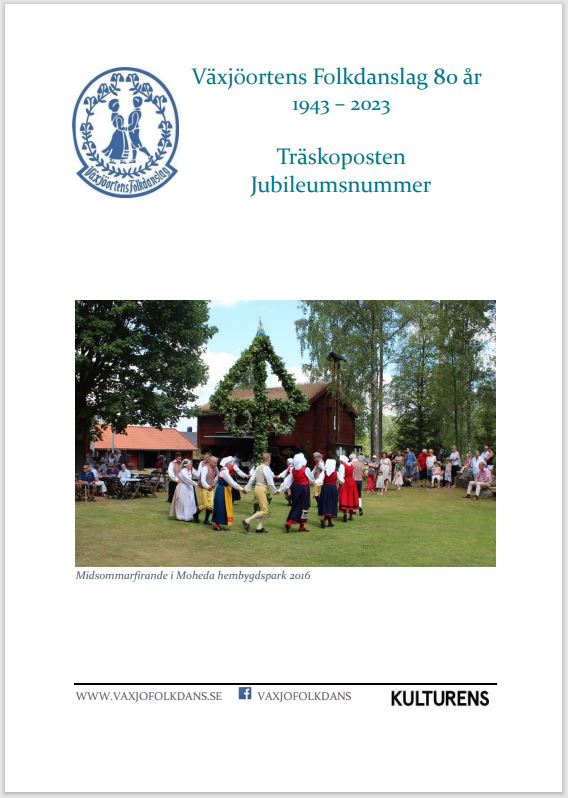 Växjöortens Folkdanslag

Växjöortens Folkdanslag 80 år
1943 – 2023

Träskoposten
Jubileumsnummer

Midsommarfirande i Moheda hembygdspark 2016

WWW.VAXJOFOLKDANS.SE VAXJOFOLKDANS KULTURENS